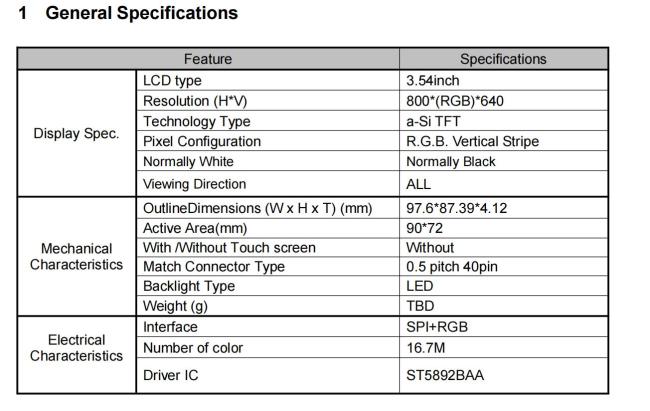 1 General Specifications

| Feature | | Specifications |
|---|---|---|
| Display Spec. | LCD type | 3.54inch |
| | Resolution (H*V) | 800*(RGB)*640 |
| | Technology Type | a-Si TFT |
| | Pixel Configuration | R.G.B. Vertical Stripe |
| | Normally White | Normally Black |
| | Viewing Direction | ALL |
| Mechanical Characteristics | OutlineDimensions (W x H x T) (mm) | 97.6*87.39*4.12 |
| | Active Area(mm) | 90*72 |
| | With /Without Touch screen | Without |
| | Match Connector Type | 0.5 pitch 40pin |
| | Backlight Type | LED |
| | Weight (g) | TBD |
| Electrical Characteristics | Interface | SPI+RGB |
| | Number of color | 16.7M |
| | Driver IC | ST5892BAA |